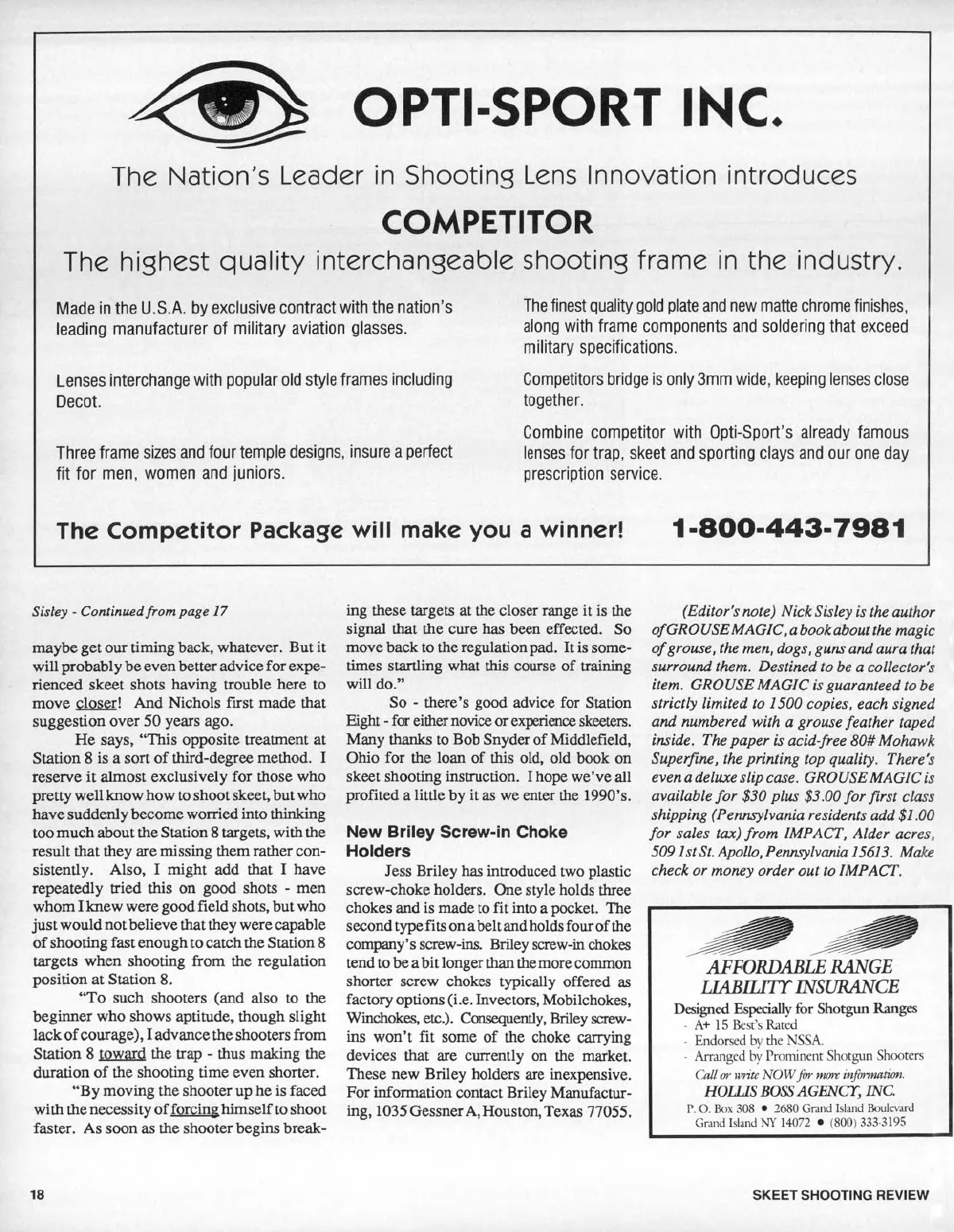 OPTI-SPORT INC.

The Nation's Leader in Shooting Lens Innovation introduces

COMPETITOR

The highest quality interchangeable shooting frame in the industry.

Made in the U.S.A. by exclusive contract with the nation's leading manufacturer of military aviation glasses.

Lenses interchange with popular old style frames including Decot.

Three frame sizes and four temple designs, insure a perfect fit for men, women and juniors.

The finest quality gold plate and new matte chrome finishes, along with frame components and soldering that exceed military specifications.

Competitors bridge is only 3mm wide, keeping lenses close together.

Combine competitor with Opti-Sport's already famous lenses for trap, skeet and sporting clays and our one day prescription service.

The Competitor Package will make you a winner! 1-800-443-7981

Sisley - Continued from page 17

maybe get our timing back, whatever. But it will probably be even better advice for experienced skeet shots having trouble here to move closer! And Nichols first made that suggestion over 50 years ago.

He says, "This opposite treatment at Station 8 is a sort of third-degree method. I reserve it almost exclusively for those who pretty well know how to shoot skeet, but who have suddenly become worried into thinking too much about the Station 8 targets, with the result that they are missing them rather consistently. Also, I might add that I have repeatedly tried this on good shots - men whom I knew were good field shots, but who just would not believe that they were capable of shooting fast enough to catch the Station 8 targets when shooting from the regulation position at Station 8.

"To such shooters (and also to the beginner who shows aptitude, though slight lack of courage), I advance the shooters from Station 8 toward the trap - thus making the duration of the shooting time even shorter.

"By moving the shooter up he is faced with the necessity of forcing himself to shoot faster. As soon as the shooter begins breaking these targets at the closer range it is the signal that the cure has been effected. So move back to the regulation pad. It is sometimes startling what this course of training will do."

So - there's good advice for Station Eight - for either novice or experience skeeters. Many thanks to Bob Snyder of Middlefield, Ohio for the loan of this old, old book on skeet shooting instruction. I hope we've all profited a little by it as we enter the 1990's.

New Briley Screw-in Choke Holders

Jess Briley has introduced two plastic screw-choke holders. One style holds three chokes and is made to fit into a pocket. The second type fits on a belt and holds four of the company's screw-ins. Briley screw-in chokes tend to be a bit longer than the more common shorter screw chokes typically offered as factory options (i.e. Invectors, Mobilchokes, Winchokes, etc.). Consequently, Briley screw-ins won't fit some of the choke carrying devices that are currently on the market. These new Briley holders are inexpensive. For information contact Briley Manufacturing, 1035 Gessner A, Houston, Texas 77055.

(Editor's note) Nick Sisley is the author of GROUSE MAGIC, a book about the magic of grouse, the men, dogs, guns and aura that surround them. Destined to be a collector's item. GROUSE MAGIC is guaranteed to be strictly limited to 1500 copies, each signed and numbered with a grouse feather taped inside. The paper is acid-free 80# Mohawk Superfine, the printing top quality. There's even a deluxe slip case. GROUSE MAGIC is available for $30 plus $3.00 for first class shipping (Pennsylvania residents add $1.00 for sales tax) from IMPACT, Alder acres, 509 1st St. Apollo, Pennsylvania 15613. Make check or money order out to IMPACT.

AFFORDABLE RANGE LIABILITY INSURANCE
Designed Especially for Shotgun Ranges
- A+ 15 Best's Rated
- Endorsed by the NSSA.
- Arranged by Prominent Shotgun Shooters
Call or write NOW for more information.
HOLLIS BOSS AGENCY, INC.
P. O. Box 308 • 2680 Grand Island Boulevard
Grand Island NY 14072 • (800) 333-3195

18

SKEET SHOOTING REVIEW